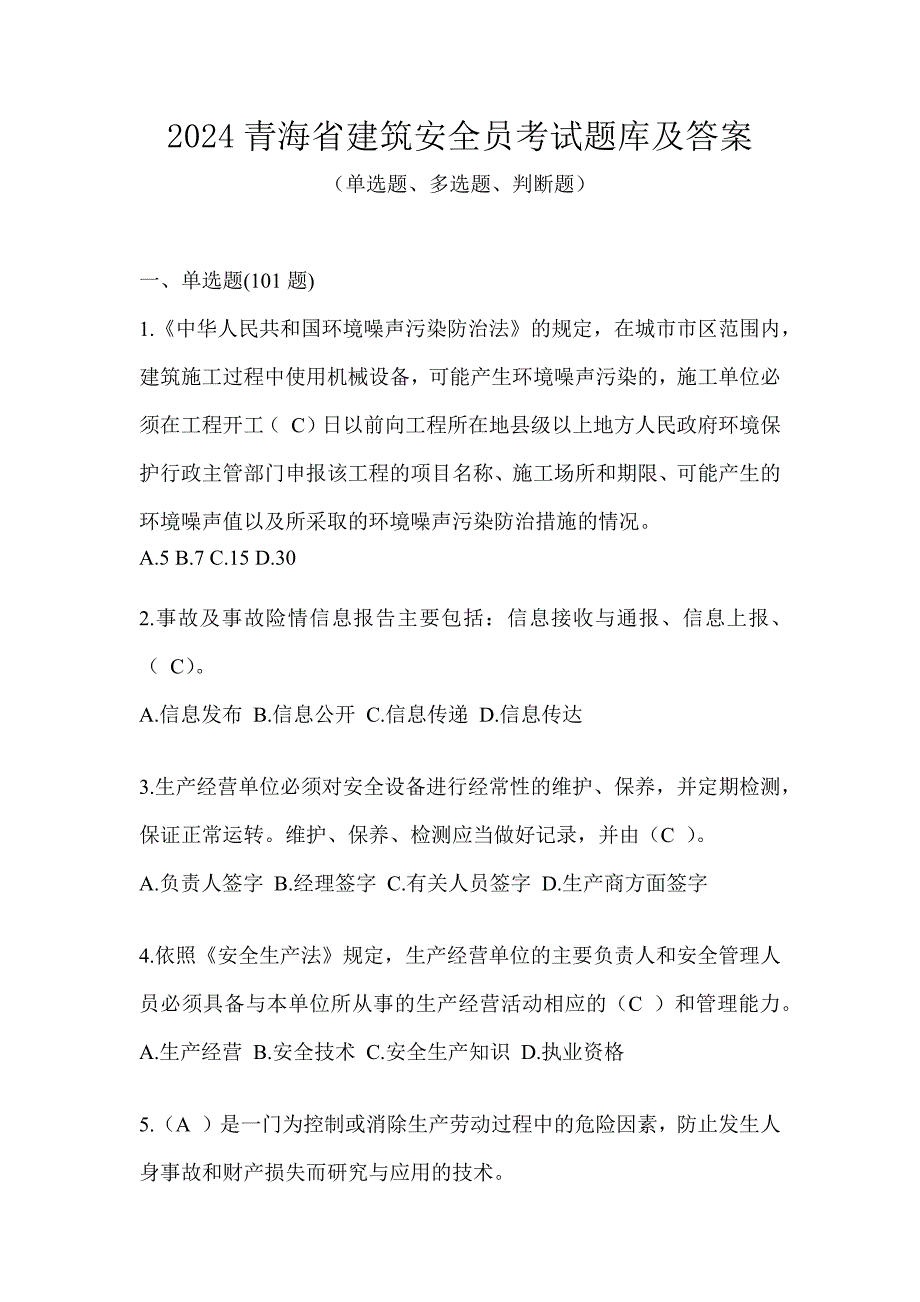 2024 青海省建筑安全员考试题库及答案

（单选题、多选题、判断题）

一、单选题(101 题)

1.《中华人民共和国环境噪声污染防治法》的规定，在城市市区范围内，建筑施工过程中使用机械设备，可能产生环境噪声污染的，施工单位必须在工程开工（ C）日以前向工程所在地县级以上地方人民政府环境保护行政主管部门申报该工程的项目名称、施工场所和期限、可能产生的环境噪声值以及所采取的环境噪声污染防治措施的情况。
A.5 B.7 C.15 D.30

2.事故及事故险情信息报告主要包括：信息接收与通报、信息上报、（ C）。
A.信息发布 B.信息公开 C.信息传递 D.信息传达

3.生产经营单位必须对安全设备进行经常性的维护、保养，并定期检测，保证正常运转。维护、保养、检测应当做好记录，并由（C ）。
A.负责人签字 B.经理签字 C.有关人员签字 D.生产商方面签字

4.依照《安全生产法》规定，生产经营单位的主要负责人和安全管理人员必须具备与本单位所从事的生产经营活动相应的（C ）和管理能力。
A.生产经营 B.安全技术 C.安全生产知识 D.执业资格

5.（A ）是一门为控制或消除生产劳动过程中的危险因素，防止发生人身事故和财产损失而研究与应用的技术。